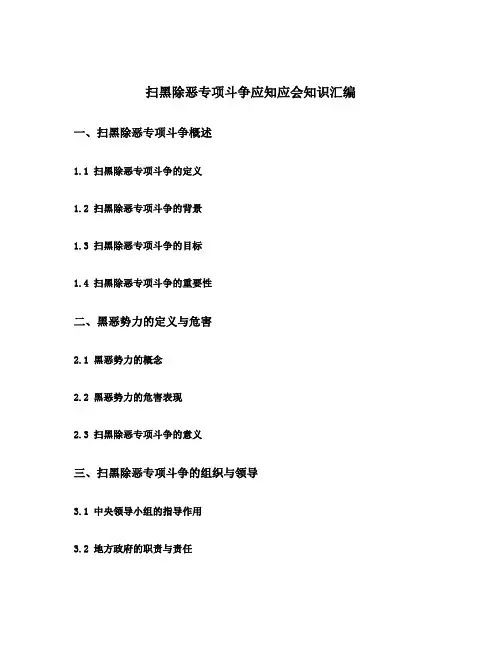 扫黑除恶专项斗争应知应会知识汇编

一、扫黑除恶专项斗争概述

1.1 扫黑除恶专项斗争的定义

1.2 扫黑除恶专项斗争的背景

1.3 扫黑除恶专项斗争的目标

1.4 扫黑除恶专项斗争的重要性

二、黑恶势力的定义与危害

2.1 黑恶势力的概念

2.2 黑恶势力的危害表现

2.3 扫黑除恶专项斗争的意义

三、扫黑除恶专项斗争的组织与领导

3.1 中央领导小组的指导作用

3.2 地方政府的职责与责任